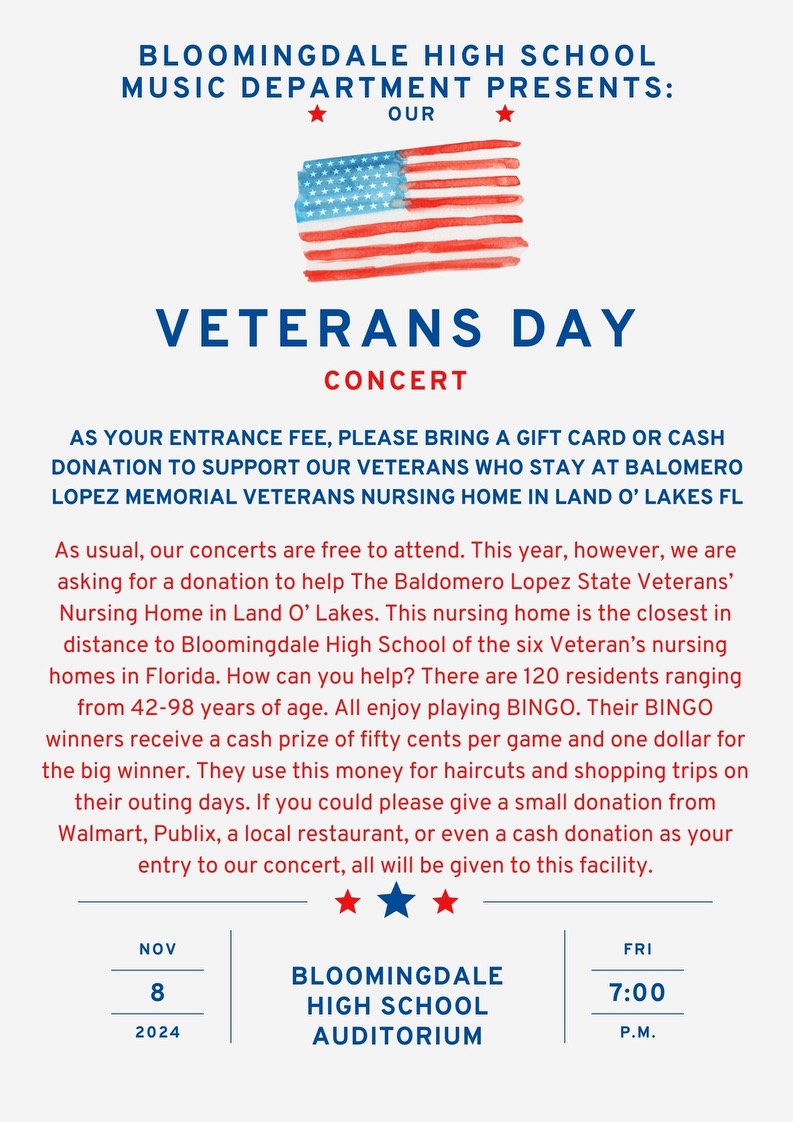 BLOOMINGDALE HIGH SCHOOL MUSIC DEPARTMENT PRESENTS:

OUR

VETERANS DAY

CONCERT

AS YOUR ENTRANCE FEE, PLEASE BRING A GIFT CARD OR CASH DONATION TO SUPPORT OUR VETERANS WHO STAY AT BALOMERO LOPEZ MEMORIAL VETERANS NURSING HOME IN LAND O' LAKES FL

As usual, our concerts are free to attend. This year, however, we are asking for a donation to help The Baldomero Lopez State Veterans' Nursing Home in Land O' Lakes. This nursing home is the closest in distance to Bloomingdale High School of the six Veteran's nursing homes in Florida. How can you help? There are 120 residents ranging from 42-98 years of age. All enjoy playing BINGO. Their BINGO winners receive a cash prize of fifty cents per game and one dollar for the big winner. They use this money for haircuts and shopping trips on their outing days. If you could please give a small donation from Walmart, Publix, a local restaurant, or even a cash donation as your entry to our concert, all will be given to this facility.

NOV
8
2024

BLOOMINGDALE HIGH SCHOOL AUDITORIUM

FRI
7:00
P.M.